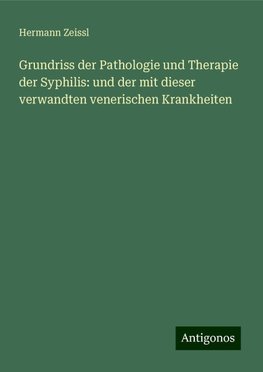 Hermann Zeissl

Grundriss der Pathologie und Therapie der Syphilis: und der mit dieser verwandten venerischen Krankheiten

Antigonos